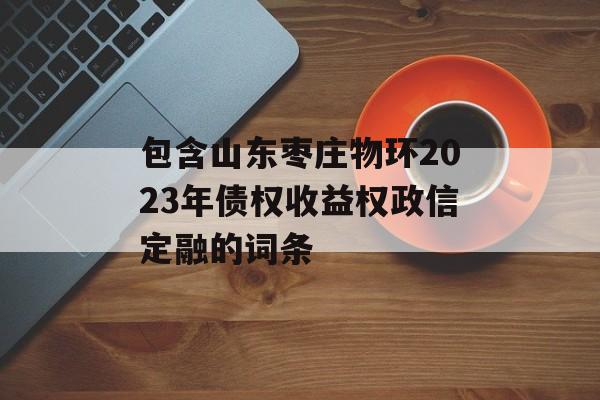 包含山东枣庄物环2023年债权收益权政信定融的词条